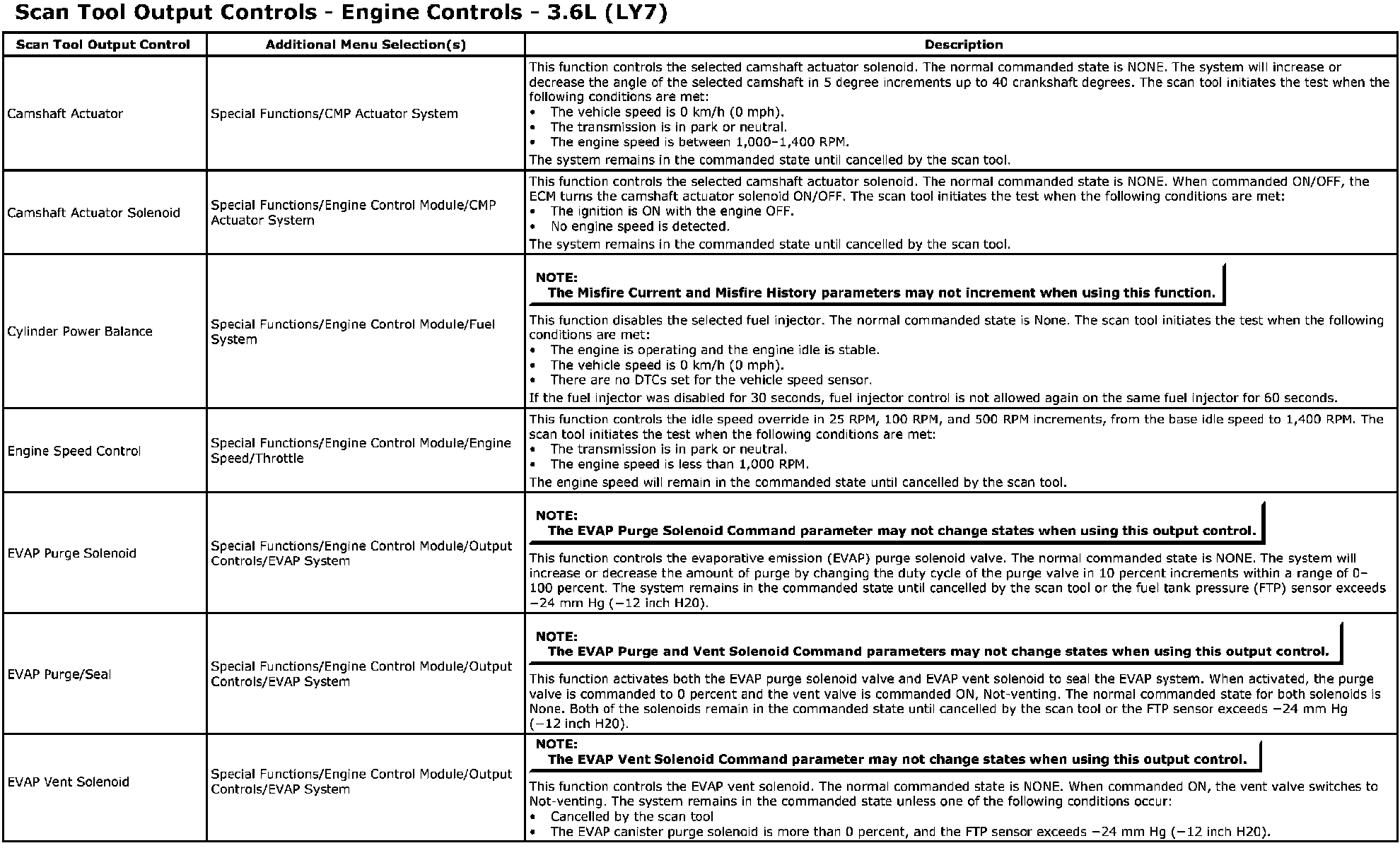 Scan Tool Output Controls - Engine Controls - 3.6L (LY7)

| Scan Tool Output Control | Additional Menu Selection(s) | Description |
|---|---|---|
| Camshaft Actuator | Special Functions/CMP Actuator System | This function controls the selected camshaft actuator solenoid. The normal commanded state is NONE. The system will increase or decrease the angle of the selected camshaft in 5 degree increments up to 40 crankshaft degrees. The scan tool initiates the test when the following conditions are met: • The vehicle speed is 0 km/h (0 mph). • The transmission is in park or neutral. • The engine speed is between 1,000–1,400 RPM. The system remains in the commanded state until cancelled by the scan tool. |
| Camshaft Actuator Solenoid | Special Functions/Engine Control Module/CMP Actuator System | This function controls the selected camshaft actuator solenoid. The normal commanded state is NONE. When commanded ON/OFF, the ECM turns the camshaft actuator solenoid ON/OFF. The scan tool initiates the test when the following conditions are met: • The ignition is ON with the engine OFF. • No engine speed is detected. The system remains in the commanded state until cancelled by the scan tool. |
| Cylinder Power Balance | Special Functions/Engine Control Module/Fuel System | NOTE: The Misfire Current and Misfire History parameters may not increment when using this function. This function disables the selected fuel injector. The normal commanded state is None. The scan tool initiates the test when the following conditions are met: • The engine is operating and the engine idle is stable. • The vehicle speed is 0 km/h (0 mph). • There are no DTCs set for the vehicle speed sensor. If the fuel injector was disabled for 30 seconds, fuel injector control is not allowed again on the same fuel injector for 60 seconds. |
| Engine Speed Control | Special Functions/Engine Control Module/Engine Speed/Throttle | This function controls the idle speed override in 25 RPM, 100 RPM, and 500 RPM increments, from the base idle speed to 1,400 RPM. The scan tool initiates the test when the following conditions are met: • The transmission is in park or neutral. • The engine speed is less than 1,000 RPM. The engine speed will remain in the commanded state until cancelled by the scan tool. |
| EVAP Purge Solenoid | Special Functions/Engine Control Module/Output Controls/EVAP System | NOTE: The EVAP Purge Solenoid Command parameter may not change states when using this output control. This function controls the evaporative emission (EVAP) purge solenoid valve. The normal commanded state is NONE. The system will increase or decrease the amount of purge by changing the duty cycle of the purge valve in 10 percent increments within a range of 0–100 percent. The system remains in the commanded state until cancelled by the scan tool or the fuel tank pressure (FTP) sensor exceeds −24 mm Hg (−12 inch H20). |
| EVAP Purge/Seal | Special Functions/Engine Control Module/Output Controls/EVAP System | NOTE: The EVAP Purge and Vent Solenoid Command parameters may not change states when using this output control. This function activates both the EVAP purge solenoid valve and EVAP vent solenoid to seal the EVAP system. When activated, the purge valve is commanded to 0 percent and the vent valve is commanded ON, Not-venting. The normal commanded state for both solenoids is None. Both of the solenoids remain in the commanded state until cancelled by the scan tool or the FTP sensor exceeds −24 mm Hg (−12 inch H20). |
| EVAP Vent Solenoid | Special Functions/Engine Control Module/Output Controls/EVAP System | NOTE: The EVAP Vent Solenoid Command parameter may not change states when using this output control. This function controls the EVAP vent solenoid. The normal commanded state is NONE. When commanded ON, the vent valve switches to Not-venting. The system remains in the commanded state unless one of the following conditions occur: • Cancelled by the scan tool • The EVAP canister purge solenoid is more than 0 percent, and the FTP sensor exceeds −24 mm Hg (−12 inch H20). |